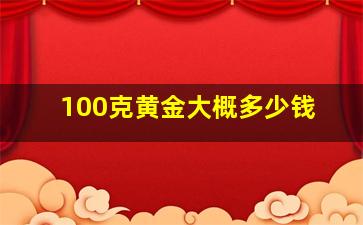 100克黄金大概多少钱